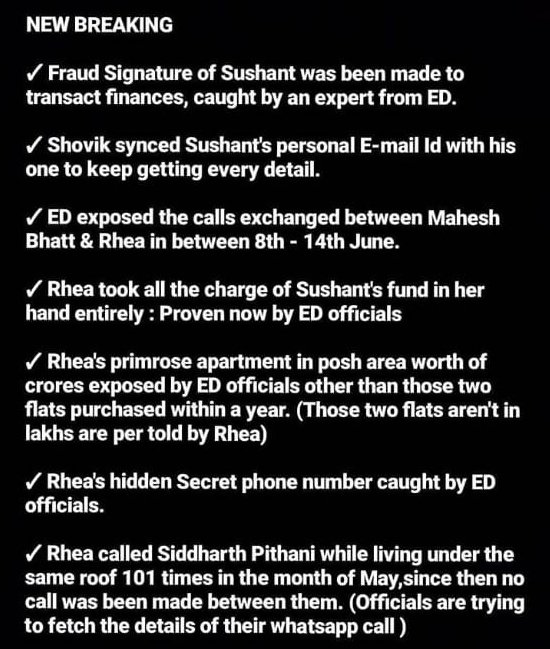 NEW BREAKING

✓ Fraud Signature of Sushant was been made to transact finances, caught by an expert from ED.

✓ Shovik synced Sushant's personal E-mail Id with his one to keep getting every detail.

✓ ED exposed the calls exchanged between Mahesh Bhatt & Rhea in between 8th - 14th June.

✓ Rhea took all the charge of Sushant's fund in her hand entirely : Proven now by ED officials

✓ Rhea's primrose apartment in posh area worth of crores exposed by ED officials other than those two flats purchased within a year. (Those two flats aren't in lakhs are per told by Rhea)

✓ Rhea's hidden Secret phone number caught by ED officials.

✓ Rhea called Siddharth Pithani while living under the same roof 101 times in the month of May,since then no call was been made between them. (Officials are trying to fetch the details of their whatsapp call )